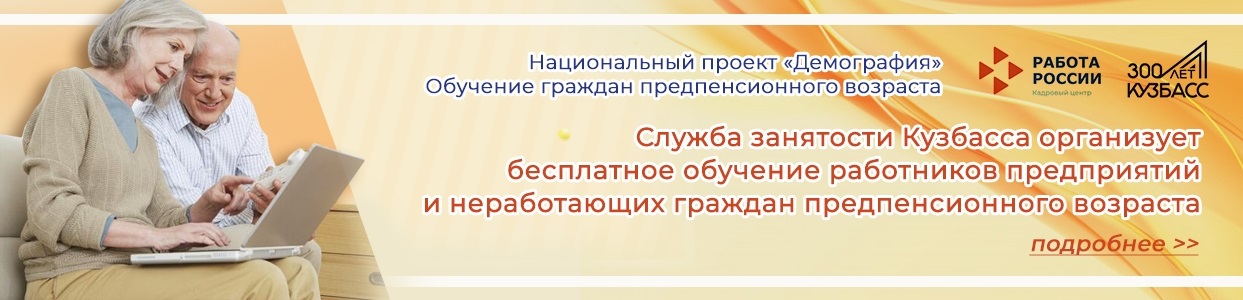 Национальный проект «Демография»
Обучение граждан предпенсионного возраста

РАБОТА РОССИИ
Кадровый центр

300 ЛЕТ КУЗБАСС

Служба занятости Кузбасса организует бесплатное обучение работников предприятий и неработающих граждан предпенсионного возраста

подробнее >>